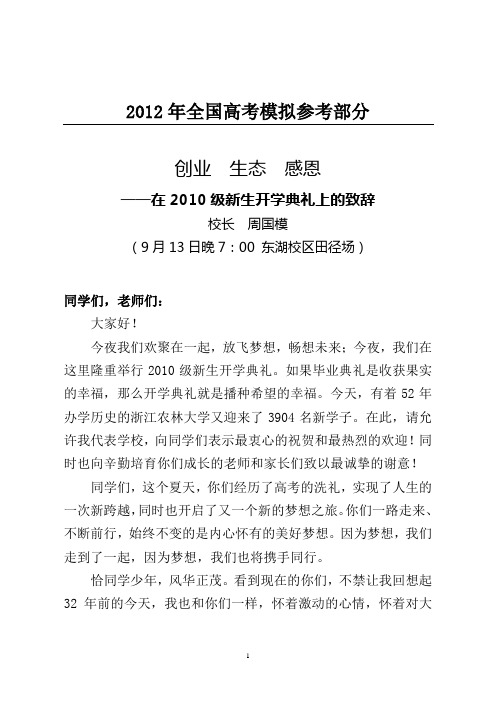 2012 年全国高考模拟参考部分

创业　生态　感恩

——在 2010 级新生开学典礼上的致辞

校长　周国模

（9 月 13 日晚 7：00 东湖校区田径场）

同学们，老师们：

大家好！

今夜我们欢聚在一起，放飞梦想，畅想未来；今夜，我们在这里隆重举行 2010 级新生开学典礼。如果毕业典礼是收获果实的幸福，那么开学典礼就是播种希望的幸福。今天，有着 52 年办学历史的浙江农林大学又迎来了 3904 名新学子。在此，请允许我代表学校，向同学们表示最衷心的祝贺和最热烈的欢迎！同时也向辛勤培育你们成长的老师和家长们致以最诚挚的谢意！

同学们，这个夏天，你们经历了高考的洗礼，实现了人生的一次新跨越，同时也开启了又一个新的梦想之旅。你们一路走来、不断前行，始终不变的是内心怀有的美好梦想。因为梦想，我们走到了一起，因为梦想，我们也将携手同行。

恰同学少年，风华正茂。看到现在的你们，不禁让我回想起 32 年前的今天，我也和你们一样，怀着激动的心情，怀着对大

1